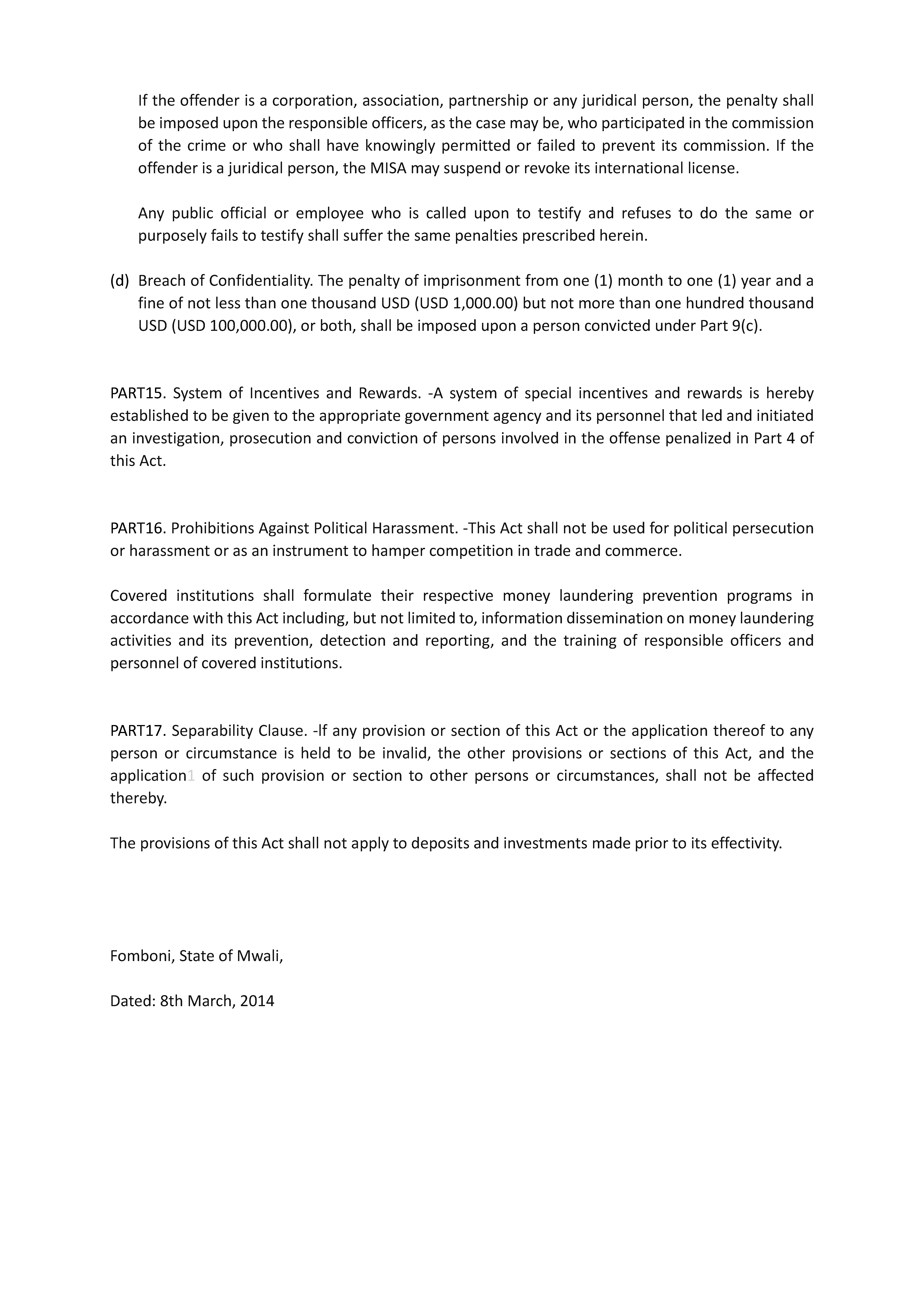 If the offender is a corporation, association, partnership or any juridical person, the penalty shall be imposed upon the responsible officers, as the case may be, who participated in the commission of the crime or who shall have knowingly permitted or failed to prevent its commission. If the offender is a juridical person, the MISA may suspend or revoke its international license.

Any public official or employee who is called upon to testify and refuses to do the same or purposely fails to testify shall suffer the same penalties prescribed herein.

(d) Breach of Confidentiality. The penalty of imprisonment from one (1) month to one (1) year and a fine of not less than one thousand USD (USD 1,000.00) but not more than one hundred thousand USD (USD 100,000.00), or both, shall be imposed upon a person convicted under Part 9(c).

PART15. System of Incentives and Rewards. -A system of special incentives and rewards is hereby established to be given to the appropriate government agency and its personnel that led and initiated an investigation, prosecution and conviction of persons involved in the offense penalized in Part 4 of this Act.

PART16. Prohibitions Against Political Harassment. -This Act shall not be used for political persecution or harassment or as an instrument to hamper competition in trade and commerce.

Covered institutions shall formulate their respective money laundering prevention programs in accordance with this Act including, but not limited to, information dissemination on money laundering activities and its prevention, detection and reporting, and the training of responsible officers and personnel of covered institutions.

PART17. Separability Clause. -lf any provision or section of this Act or the application thereof to any person or circumstance is held to be invalid, the other provisions or sections of this Act, and the application1 of such provision or section to other persons or circumstances, shall not be affected thereby.

The provisions of this Act shall not apply to deposits and investments made prior to its effectivity.

Fomboni, State of Mwali,

Dated: 8th March, 2014